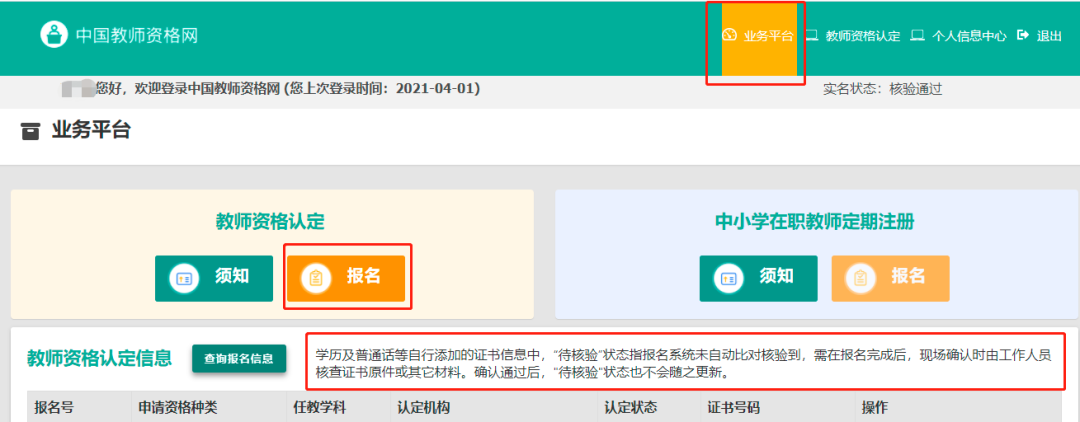 中国教师资格网

业务平台 教师资格认定 个人信息中心 退出

您好，欢迎登录中国教师资格网 (您上次登录时间：2021-04-01)

实名状态：核验通过

业务平台

教师资格认定

须知 报名

中小学在职教师定期注册

须知 报名

教师资格认定信息

查询报名信息

学历及普通话等自行添加的证书信息中，“待核验”状态指报名系统未自动比对核验到，需在报名完成后，现场确认时由工作人员核查证书原件或其它材料。确认通过后，“待核验”状态也不会随之更新。

| 报名号 | 申请资格种类 | 任教学科 | 认定机构 | 认定状态 | 证书号码 | 操作 |
|---|---|---|---|---|---|---|